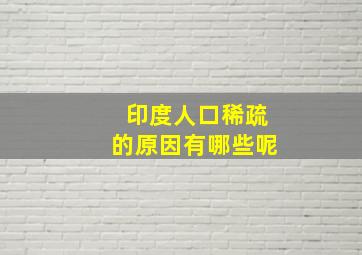 印度人口稀疏
的原因有哪些呢